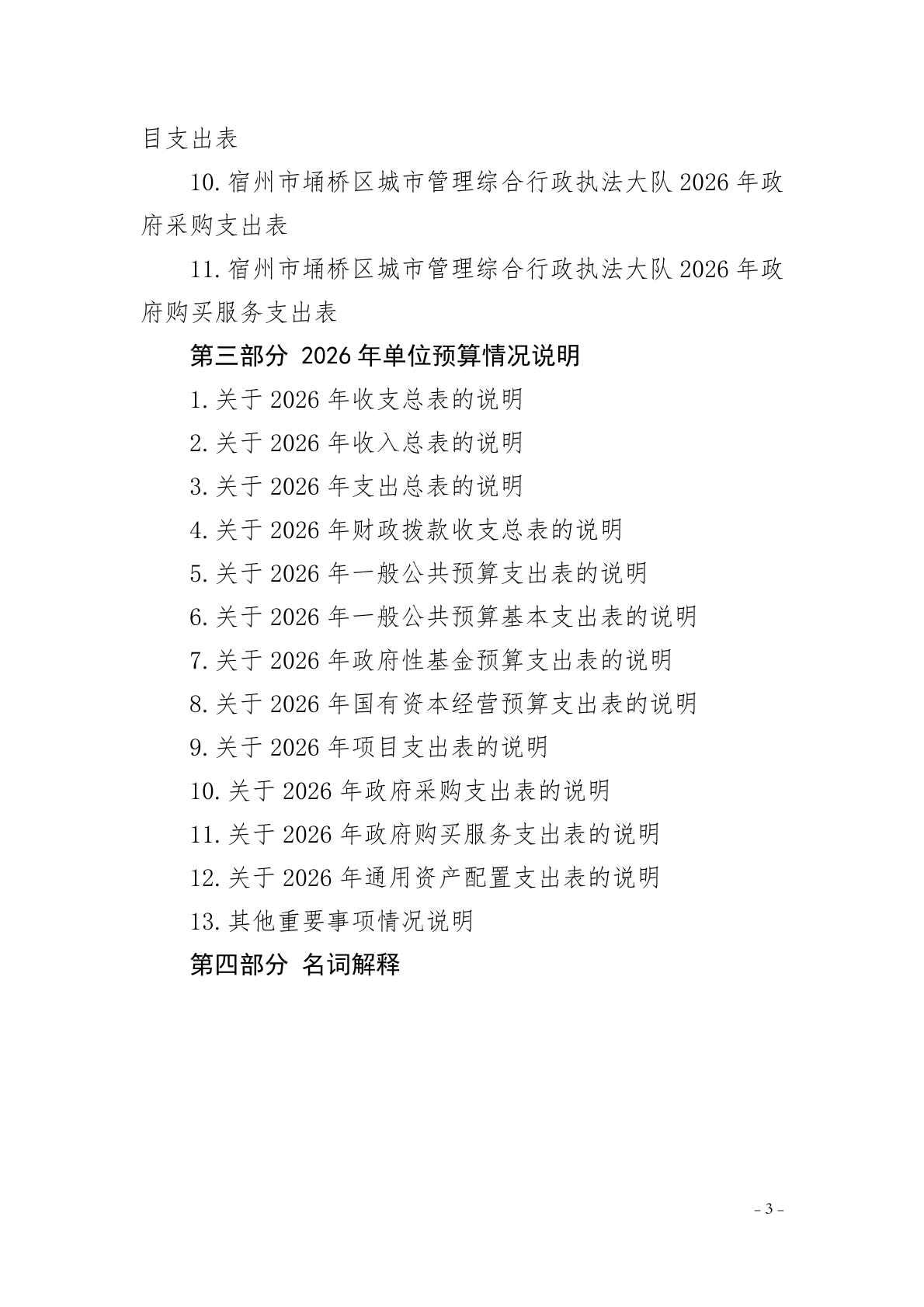 目支出表

10.宿州市埇桥区城市管理综合行政执法大队 2026 年政府采购支出表

11.宿州市埇桥区城市管理综合行政执法大队 2026 年政府购买服务支出表

第三部分 2026 年单位预算情况说明

1.关于 2026 年收支总表的说明

2.关于 2026 年收入总表的说明

3.关于 2026 年支出总表的说明

4.关于 2026 年财政拨款收支总表的说明

5.关于 2026 年一般公共预算支出表的说明

6.关于 2026 年一般公共预算基本支出表的说明

7.关于 2026 年政府性基金预算支出表的说明

8.关于 2026 年国有资本经营预算支出表的说明

9.关于 2026 年项目支出表的说明

10.关于 2026 年政府采购支出表的说明

11.关于 2026 年政府购买服务支出表的说明

12.关于 2026 年通用资产配置支出表的说明

13.其他重要事项情况说明

第四部分 名词解释

- 3 -